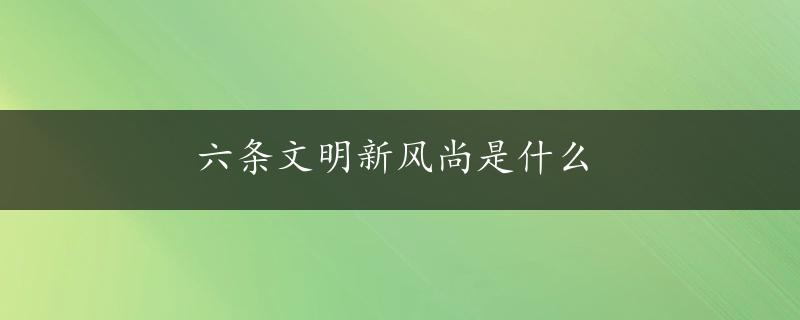 六条文明新风尚是什么